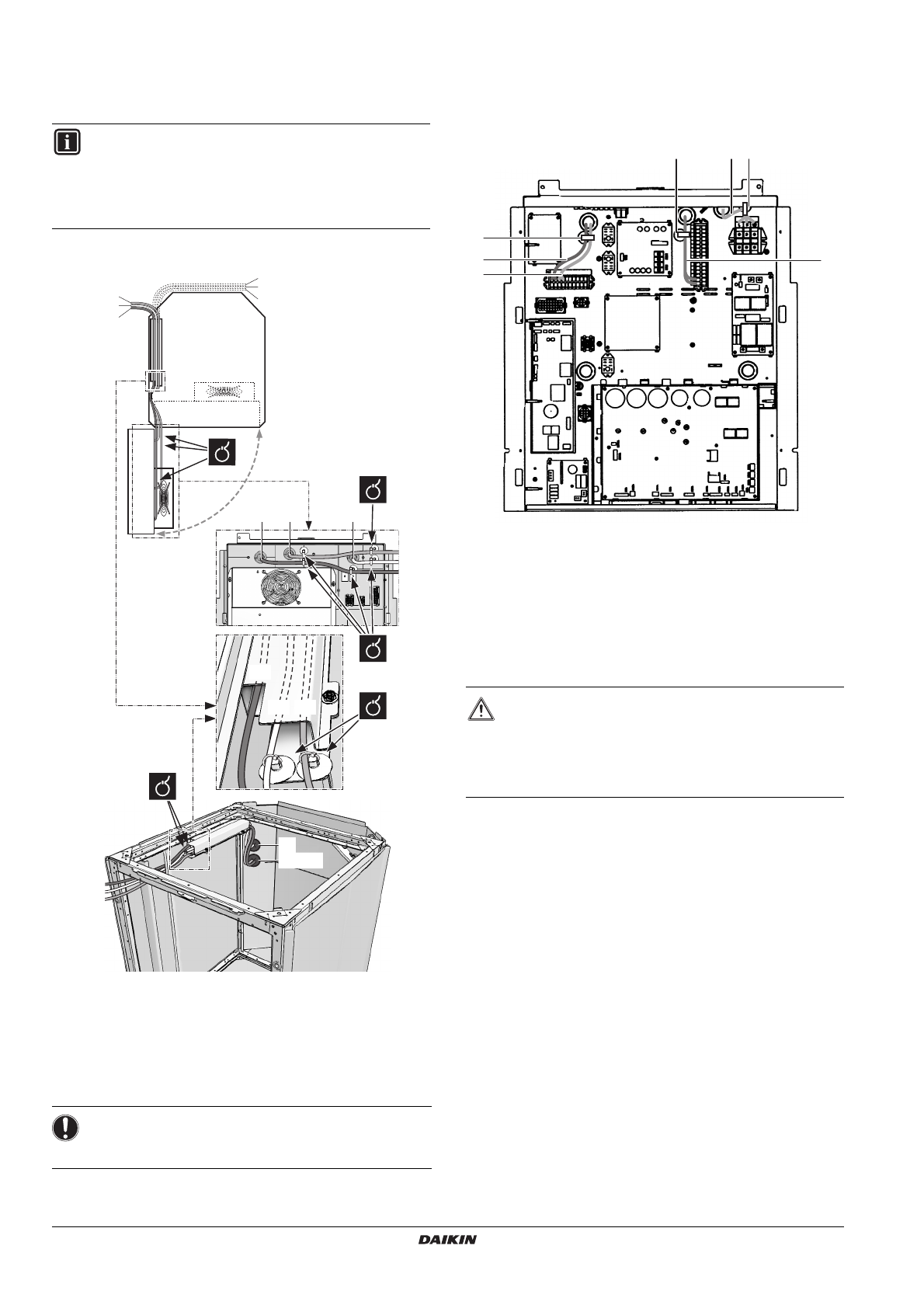 DAIKIN